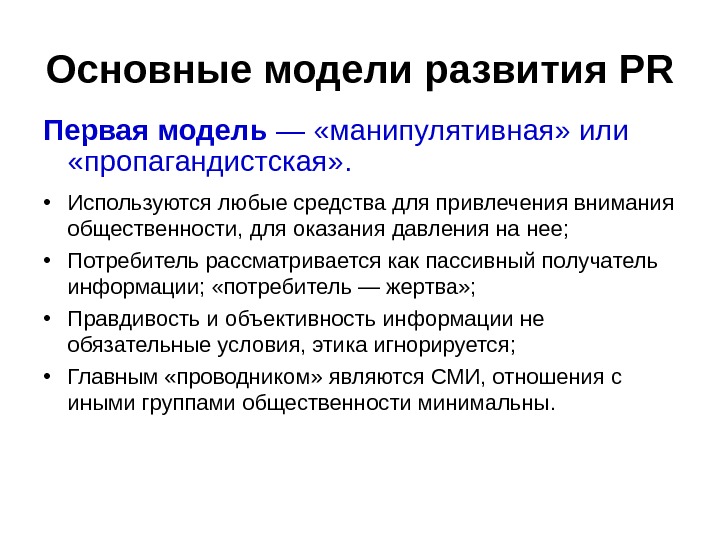 Основные модели развития PR

Первая модель — «манипулятивная» или «пропагандистская».

• Используются любые средства для привлечения внимания общественности, для оказания давления на нее;
• Потребитель рассматривается как пассивный получатель информации; «потребитель — жертва»;
• Правдивость и объективность информации не обязательные условия, этика игнорируется;
• Главным «проводником» являются СМИ, отношения с иными группами общественности минимальны.